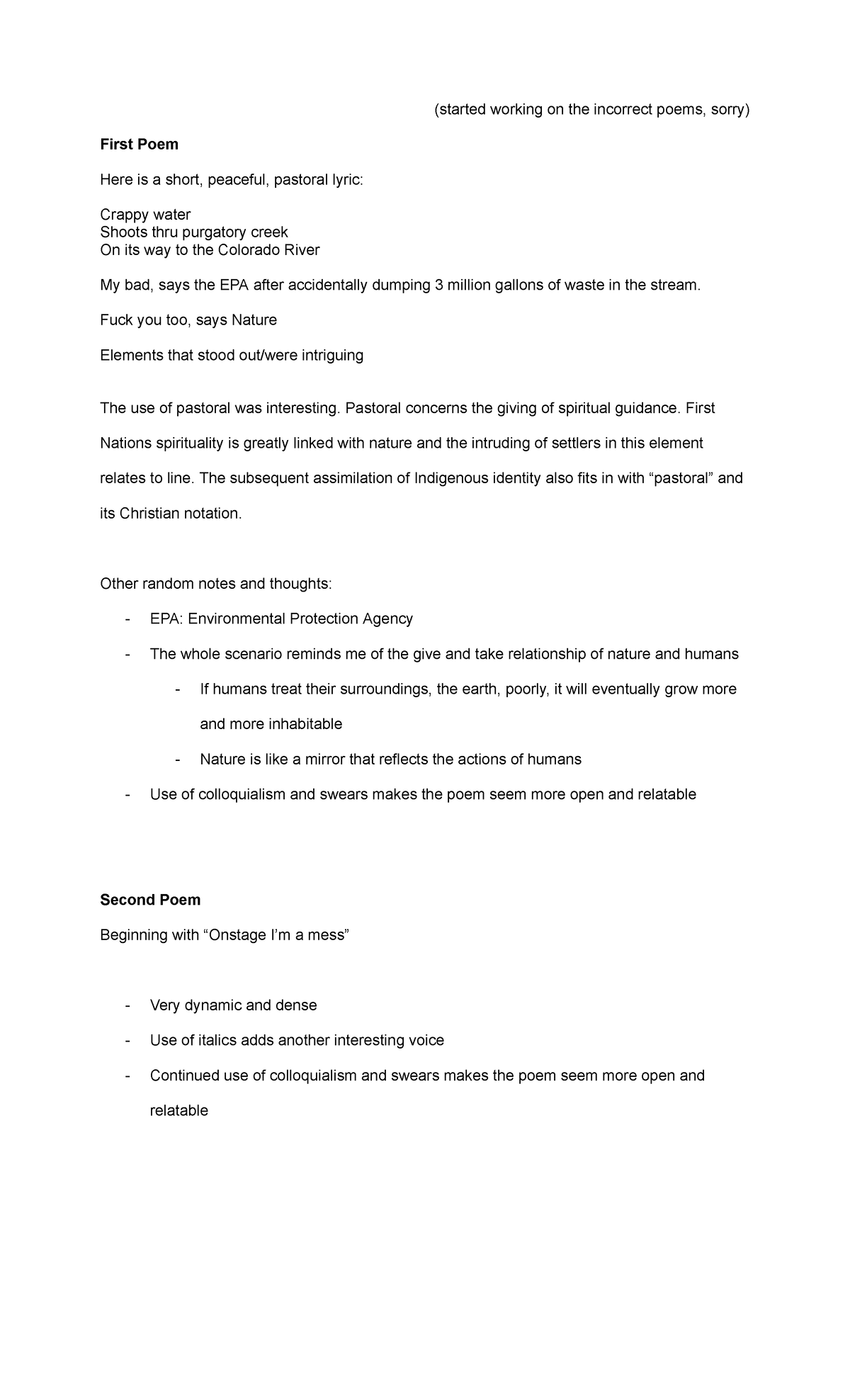 (started working on the incorrect poems, sorry)

**First Poem**

Here is a short, peaceful, pastoral lyric:

Crappy water
Shoots thru purgatory creek
On its way to the Colorado River

My bad, says the EPA after accidentally dumping 3 million gallons of waste in the stream.

Fuck you too, says Nature

Elements that stood out/were intriguing

The use of pastoral was interesting. Pastoral concerns the giving of spiritual guidance. First Nations spirituality is greatly linked with nature and the intruding of settlers in this element relates to line. The subsequent assimilation of Indigenous identity also fits in with “pastoral” and its Christian notation.

Other random notes and thoughts:

- EPA: Environmental Protection Agency
- The whole scenario reminds me of the give and take relationship of nature and humans
  - If humans treat their surroundings, the earth, poorly, it will eventually grow more and more inhabitable
  - Nature is like a mirror that reflects the actions of humans
- Use of colloquialism and swears makes the poem seem more open and relatable

**Second Poem**

Beginning with “Onstage I’m a mess”

- Very dynamic and dense
- Use of italics adds another interesting voice
- Continued use of colloquialism and swears makes the poem seem more open and relatable